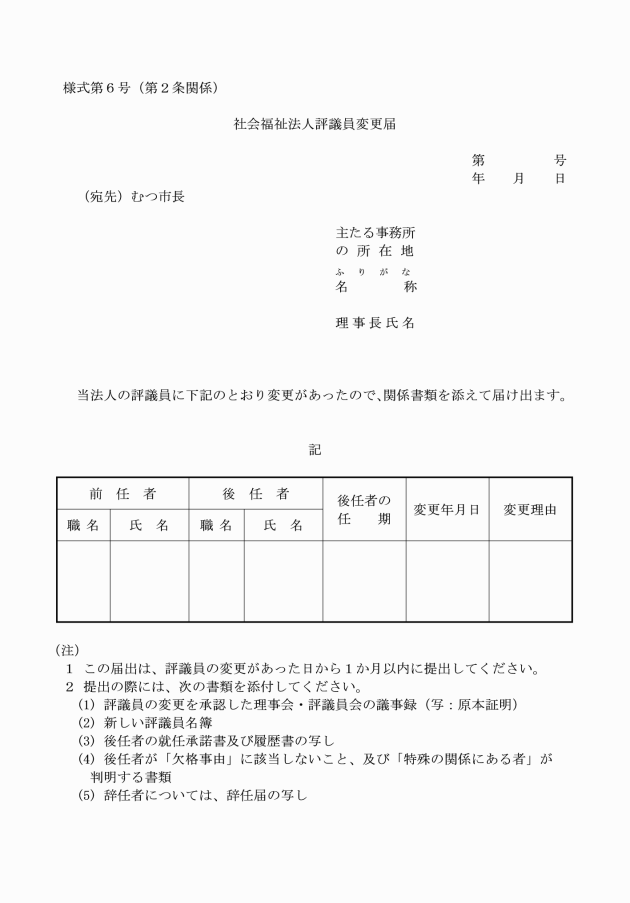 様式第６号（第２条関係）

社会福祉法人評議員変更届

第　　号
年　月　日

（宛先）むつ市長

主たる事務所
の 所 在 地
ふりがな
名　　称

理事長氏名

当法人の評議員に下記のとおり変更があったので、関係書類を添えて届け出ます。

記

| 前任者 | | 後任者 | | 後任者の任期 | 変更年月日 | 変更理由 |
|---|---|---|---|---|---|---|
| 職名 | 氏名 | 職名 | 氏名 | | | |
| | | | | | | |

（注）
１ この届出は、評議員の変更があった日から１か月以内に提出してください。
２ 提出の際には、次の書類を添付してください。
(1) 評議員の変更を承認した理事会・評議員会の議事録（写：原本証明）
(2) 新しい評議員名簿
(3) 後任者の就任承諾書及び履歴書の写し
(4) 後任者が「欠格事由」に該当しないこと、及び「特殊の関係にある者」が判明する書類
(5) 辞任者については、辞任届の写し